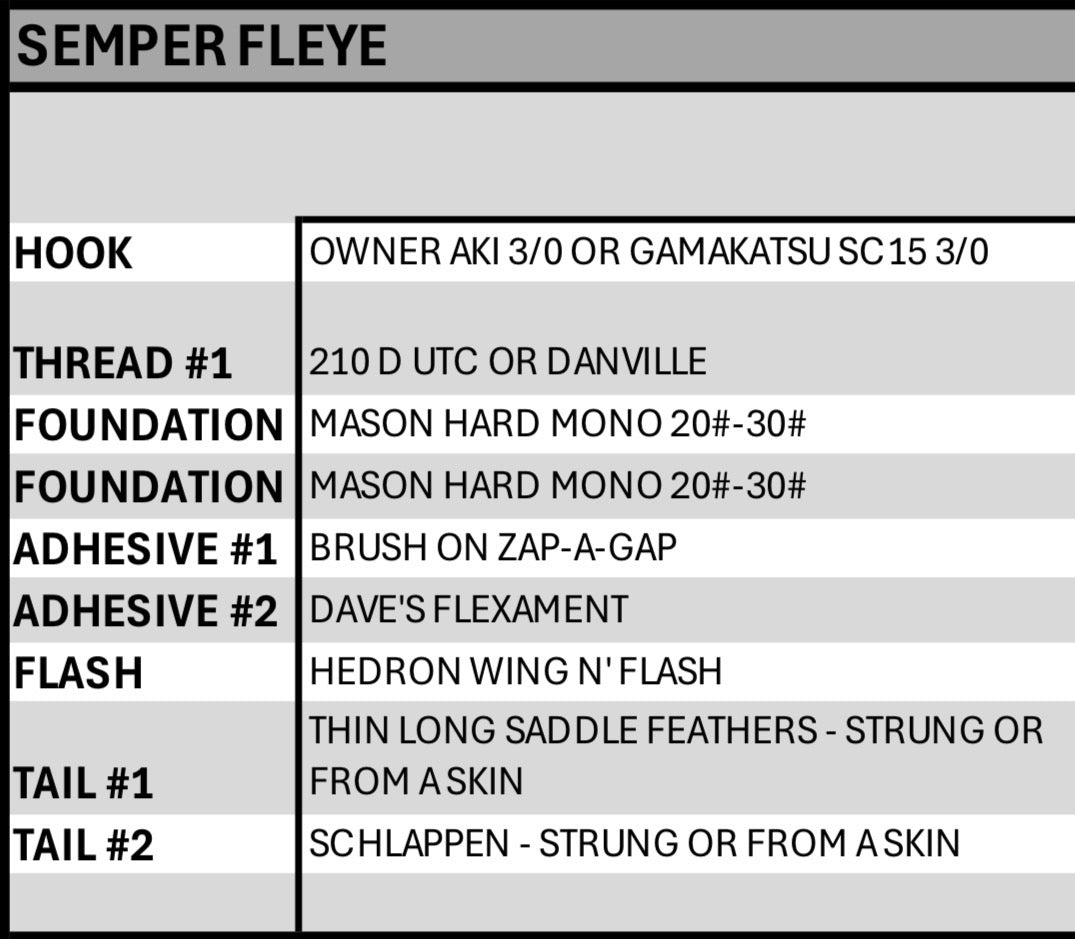 SEMPER FLEYE

| HOOK | OWNER AKI 3/0 OR GAMAKATSU SC15 3/0 |
|---|---|
| THREAD #1 | 210 D UTC OR DANVILLE |
| FOUNDATION | MASON HARD MONO 20#-30# |
| FOUNDATION | MASON HARD MONO 20#-30# |
| ADHESIVE #1 | BRUSH ON ZAP-A-GAP |
| ADHESIVE #2 | DAVE'S FLEXAMENT |
| FLASH | HEDRON WING N' FLASH |
| TAIL #1 | THIN LONG SADDLE FEATHERS - STRUNG OR FROM A SKIN |
| TAIL #2 | SCHLAPPEN - STRUNG OR FROM A SKIN |